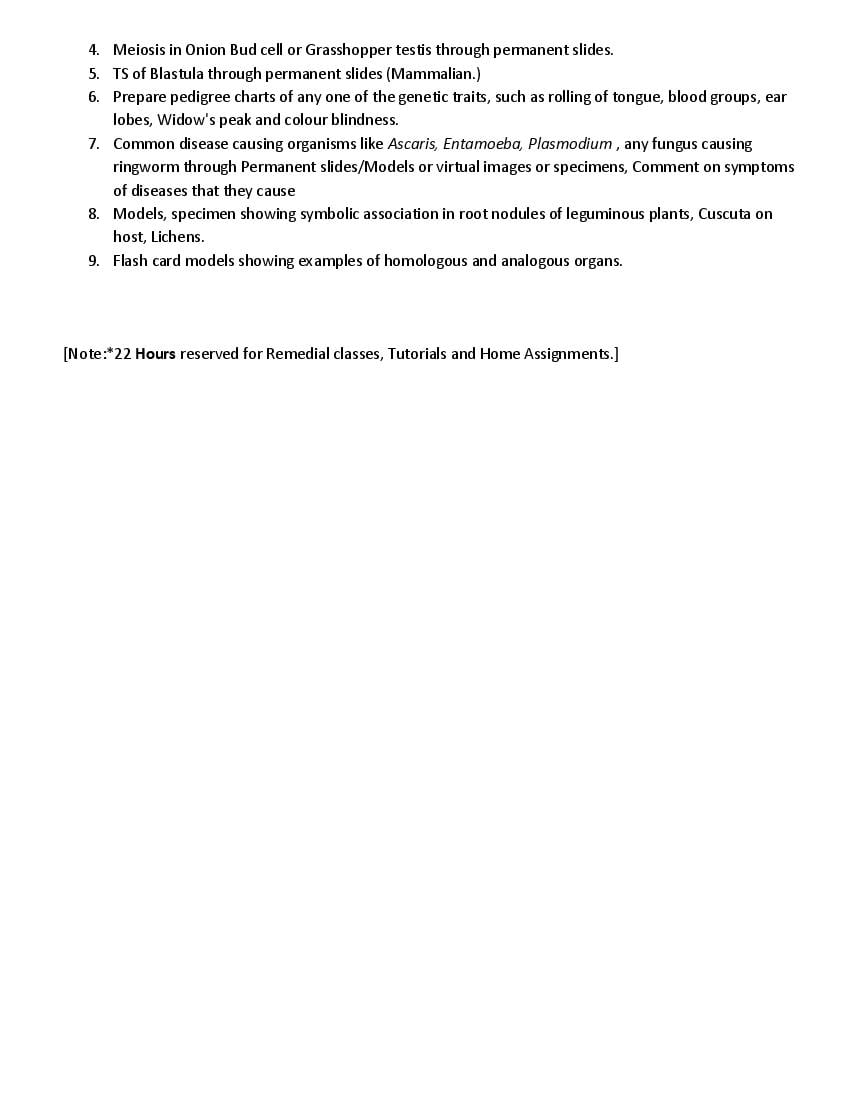 4. Meiosis in Onion Bud cell or Grasshopper testis through permanent slides.
5. TS of Blastula through permanent slides (Mammalian.)
6. Prepare pedigree charts of any one of the genetic traits, such as rolling of tongue, blood groups, ear lobes, Widow's peak and colour blindness.
7. Common disease causing organisms like Ascaris, Entamoeba, Plasmodium , any fungus causing ringworm through Permanent slides/Models or virtual images or specimens, Comment on symptoms of diseases that they cause
8. Models, specimen showing symbolic association in root nodules of leguminous plants, Cuscuta on host, Lichens.
9. Flash card models showing examples of homologous and analogous organs.

[Note:*22 Hours reserved for Remedial classes, Tutorials and Home Assignments.]